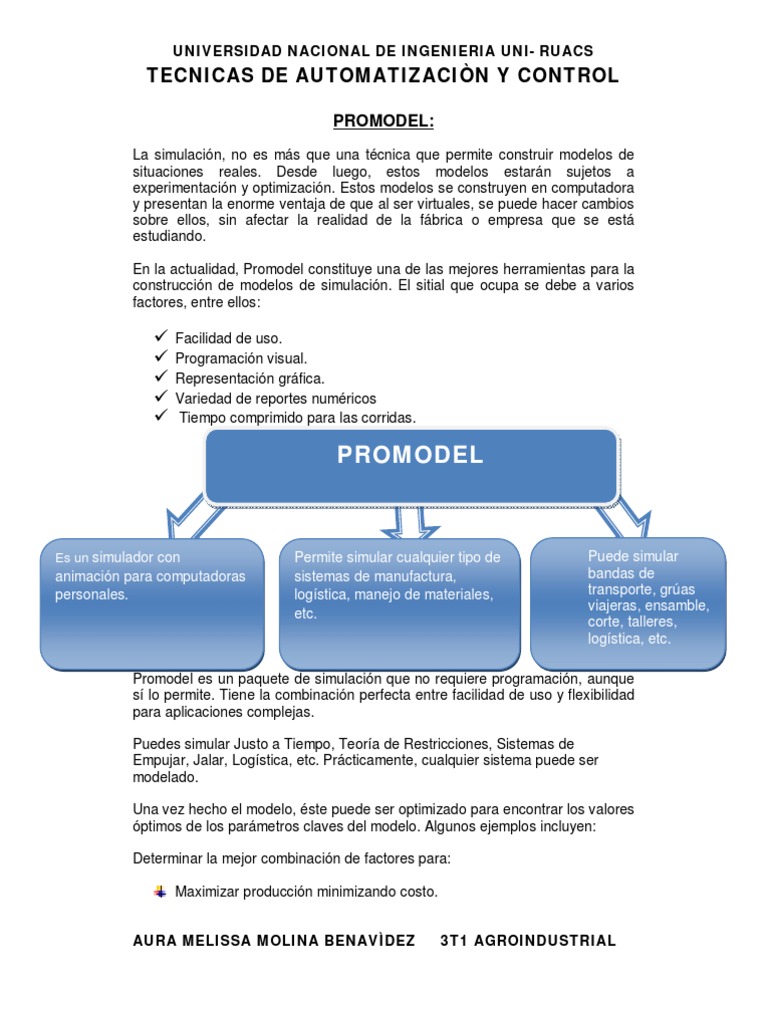 UNIVERSIDAD NACIONAL DE INGENIERIA UNI- RUACS

TECNICAS DE AUTOMATIZACIÒN Y CONTROL

PROMODEL:

La simulación, no es más que una técnica que permite construir modelos de situaciones reales. Desde luego, estos modelos estarán sujetos a experimentación y optimización. Estos modelos se construyen en computadora y presentan la enorme ventaja de que al ser virtuales, se puede hacer cambios sobre ellos, sin afectar la realidad de la fábrica o empresa que se está estudiando.

En la actualidad, Promodel constituye una de las mejores herramientas para la construcción de modelos de simulación. El sitial que ocupa se debe a varios factores, entre ellos:

✓ Facilidad de uso.
✓ Programación visual.
✓ Representación gráfica.
✓ Variedad de reportes numéricos
✓ Tiempo comprimido para las corridas.

PROMODEL

Es un simulador con animación para computadoras personales.

Permite simular cualquier tipo de sistemas de manufactura, logística, manejo de materiales, etc.

Puede simular bandas de transporte, grúas viajeras, ensamble, corte, talleres, logística, etc.

Promodel es un paquete de simulación que no requiere programación, aunque sí lo permite. Tiene la combinación perfecta entre facilidad de uso y flexibilidad para aplicaciones complejas.

Puedes simular Justo a Tiempo, Teoría de Restricciones, Sistemas de Empujar, Jalar, Logística, etc. Prácticamente, cualquier sistema puede ser modelado.

Una vez hecho el modelo, éste puede ser optimizado para encontrar los valores óptimos de los parámetros claves del modelo. Algunos ejemplos incluyen:

Determinar la mejor combinación de factores para:

Maximizar producción minimizando costo.

AURA MELISSA MOLINA BENAVÌDEZ 3T1 AGROINDUSTRIAL